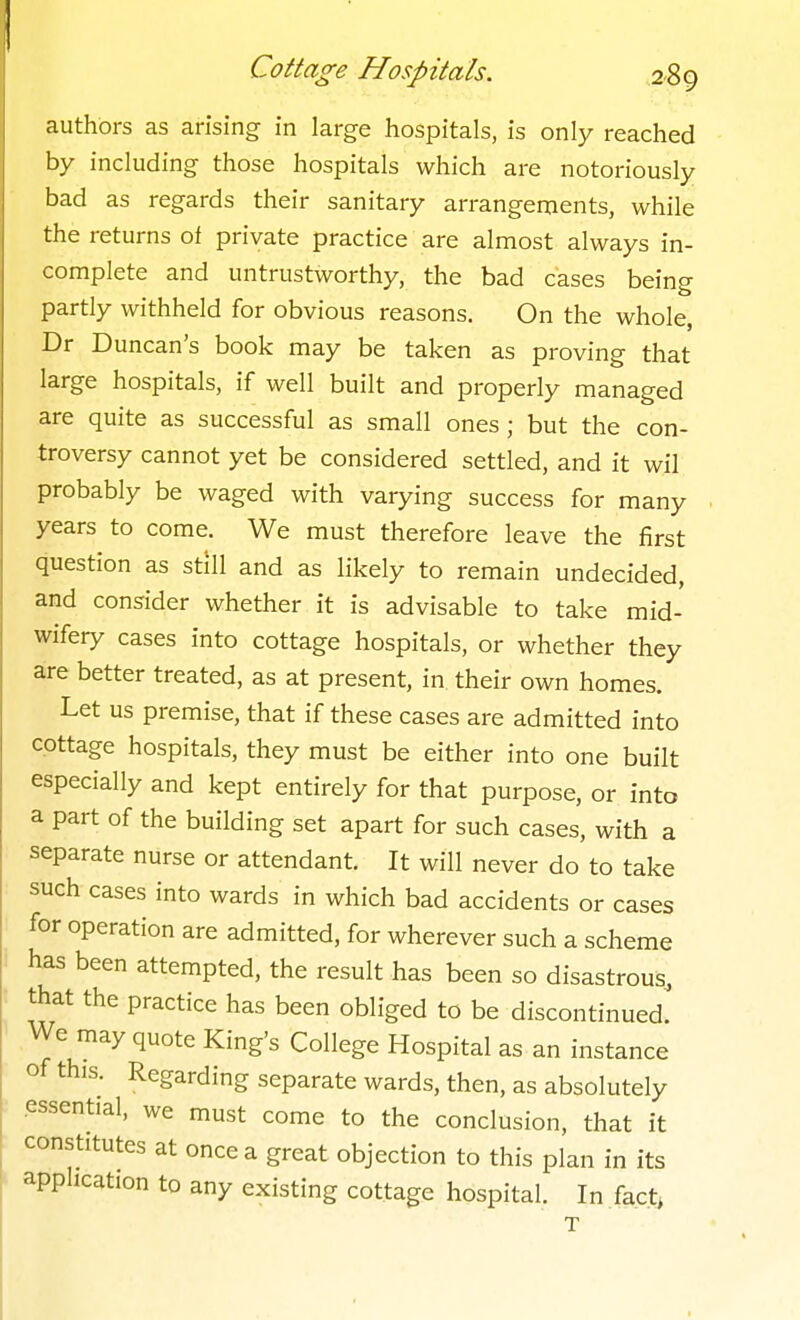 Cottage Hospitals. 289

authors as arising in large hospitals, is only reached by including those hospitals which are notoriously bad as regards their sanitary arrangements, while the returns of private practice are almost always incomplete and untrustworthy, the bad cases being partly withheld for obvious reasons. On the whole, Dr Duncan's book may be taken as proving that large hospitals, if well built and properly managed are quite as successful as small ones; but the controversy cannot yet be considered settled, and it wil probably be waged with varying success for many years to come. We must therefore leave the first question as still and as likely to remain undecided, and consider whether it is advisable to take midwifery cases into cottage hospitals, or whether they are better treated, as at present, in their own homes.

Let us premise, that if these cases are admitted into cottage hospitals, they must be either into one built especially and kept entirely for that purpose, or into a part of the building set apart for such cases, with a separate nurse or attendant. It will never do to take such cases into wards in which bad accidents or cases for operation are admitted, for wherever such a scheme has been attempted, the result has been so disastrous, that the practice has been obliged to be discontinued. We may quote King's College Hospital as an instance of this. Regarding separate wards, then, as absolutely essential, we must come to the conclusion, that it constitutes at once a great objection to this plan in its application to any existing cottage hospital. In fact,
T